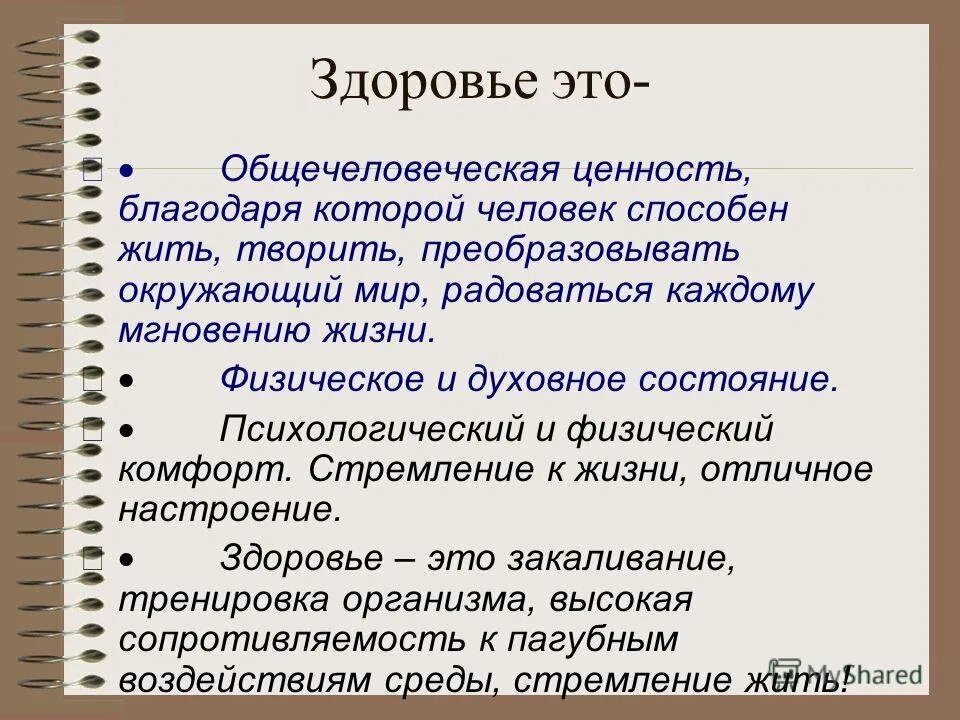 Здоровье это-

• Общечеловеческая ценность, благодаря которой человек способен жить, творить, преобразовывать окружающий мир, радоваться каждому мгновению жизни.

• Физическое и духовное состояние.

• Психологический и физический комфорт. Стремление к жизни, отличное настроение.

• Здоровье – это закаливание, тренировка организма, высокая сопротивляемость к пагубным воздействиям среды, стремление жить!

MyShared